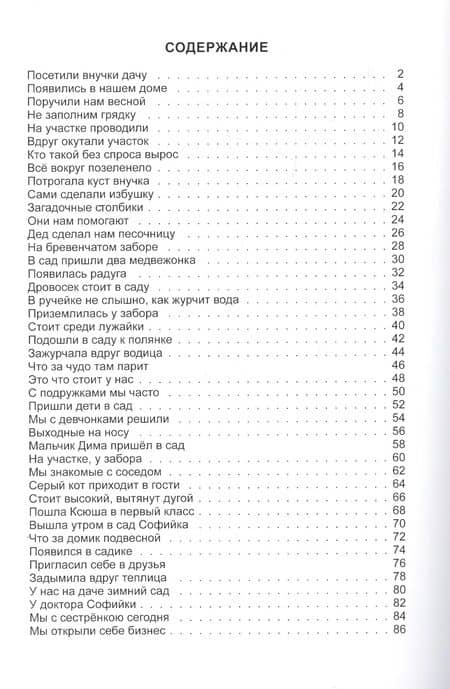 СОДЕРЖАНИЕ

Посетили внучки дачу . . . 2
Появились в нашем доме . . . 4
Поручили нам весной . . . 6
Не заполним грядку . . . 8
На участке проводили . . . 10
Вдруг окутали участок . . . 12
Кто такой без спроса вырос . . . 14
Всё вокруг позеленело . . . 16
Потрогала куст внучка . . . 18
Сами сделали избушку . . . 20
Загадочные столбики . . . 22
Они нам помогают . . . 24
Дед сделал нам песочницу . . . 26
На бревенчатом заборе . . . 28
В сад пришли два медвежонка . . . 30
Появилась радуга . . . 32
Дровосек стоит в саду . . . 34
В ручейке не слышно, как журчит вода . . . 36
Приземлилась у забора . . . 38
Стоит среди лужайки . . . 40
Подошли в саду к полянке . . . 42
Зажурчала вдруг водица . . . 44
Что за чудо там парит . . . 46
Это что стоит у нас . . . 48
С подружками мы часто . . . 50
Пришли дети в сад . . . 52
Мы с девчонками решили . . . 54
Выходные на носу . . . 56
Мальчик Дима пришёл в сад . . . 58
На участке, у забора . . . 60
Мы знакомые с соседом . . . 62
Серый кот приходит в гости . . . 64
Стоит высокий, вытянут дугой . . . 66
Пошла Ксюша в первый класс . . . 68
Вышла утром в сад Софийка . . . 70
Что за домик подвесной . . . 72
Появился в садике . . . 74
Пригласил себе в друзья . . . 76
Задымила вдруг теплица . . . 78
У нас на даче зимний сад . . . 80
У доктора Софийки . . . 82
Мы с сестрёнкою сегодня . . . 84
Мы открыли себе бизнес . . . 86